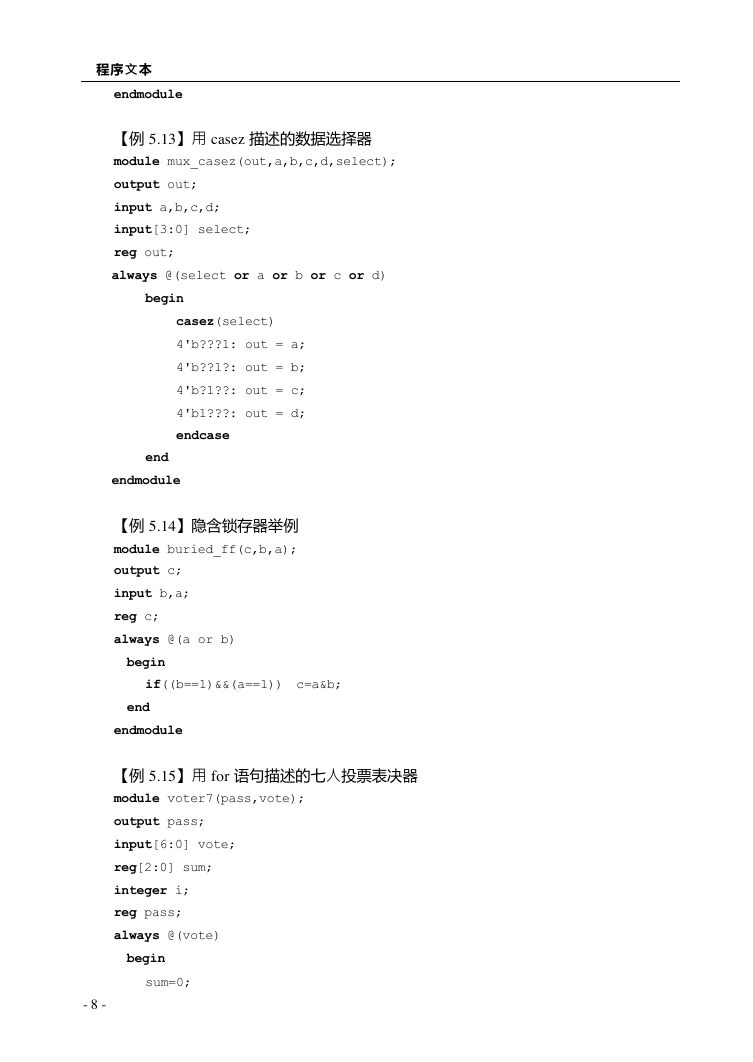 程序文本

endmodule

【例 5.13】用 casez 描述的数据选择器

module mux_casez(out,a,b,c,d,select);
output out;
input a,b,c,d;
input[3:0] select;
reg out;
always @(select or a or b or c or d)
begin
casez(select)
4'b???1: out = a;
4'b??1?: out = b;
4'b?1??: out = c;
4'b1???: out = d;
endcase
end
endmodule

【例 5.14】隐含锁存器举例

module buried_ff(c,b,a);
output c;
input b,a;
reg c;
always @(a or b)
begin
if((b==1)&&(a==1)) c=a&b;
end
endmodule

【例 5.15】用 for 语句描述的七人投票表决器

module voter7(pass,vote);
output pass;
input[6:0] vote;
reg[2:0] sum;
integer i;
reg pass;
always @(vote)
begin
sum=0;

- 8 -